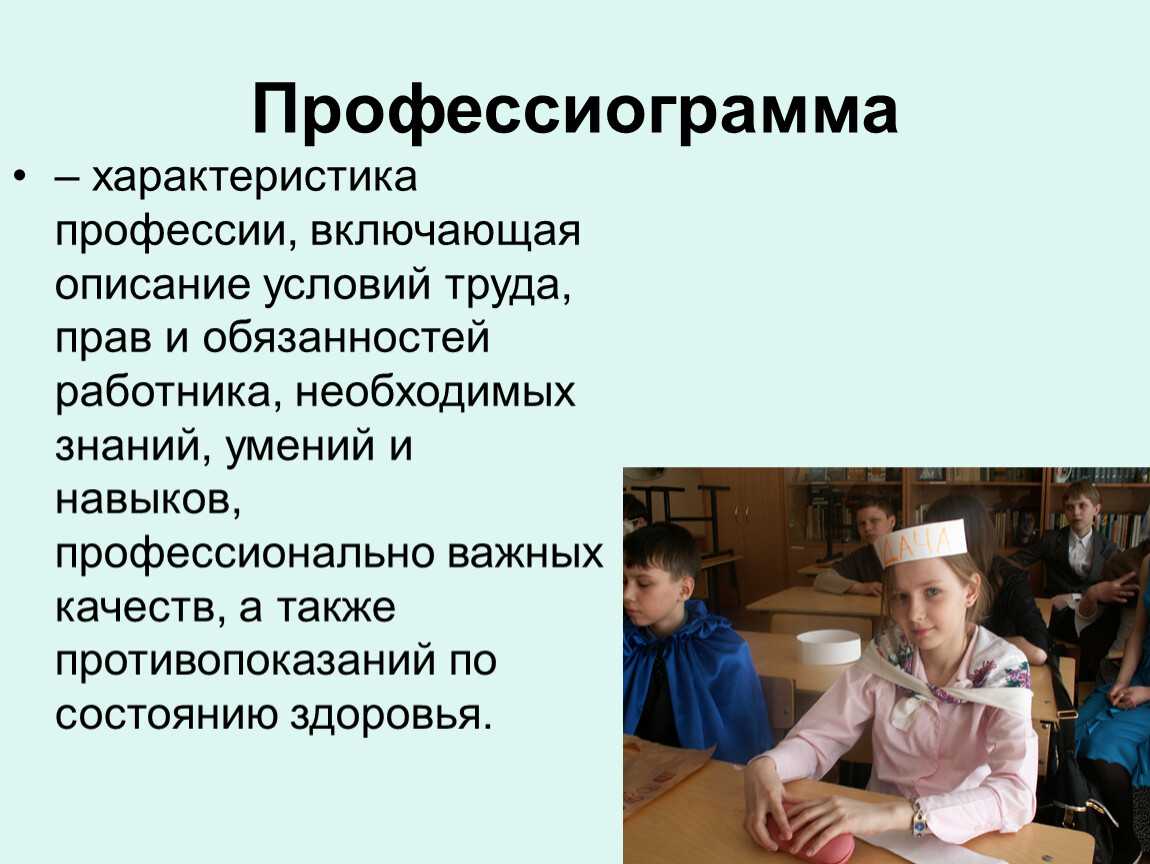 Профессиограмма

• – характеристика профессии, включающая описание условий труда, прав и обязанностей работника, необходимых знаний, умений и навыков, профессионально важных качеств, а также противопоказаний по состоянию здоровья.

ДАЧА